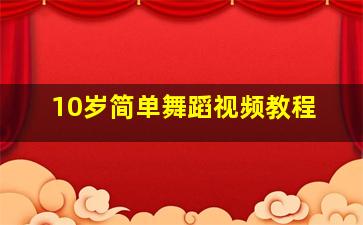 10岁简单舞蹈视频教程